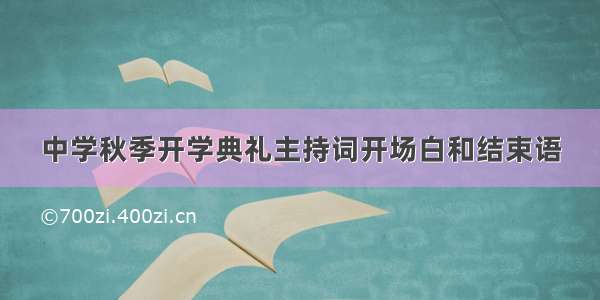 中学秋季开学典礼主持词开场白和结束语

©700zi.400zi.cn